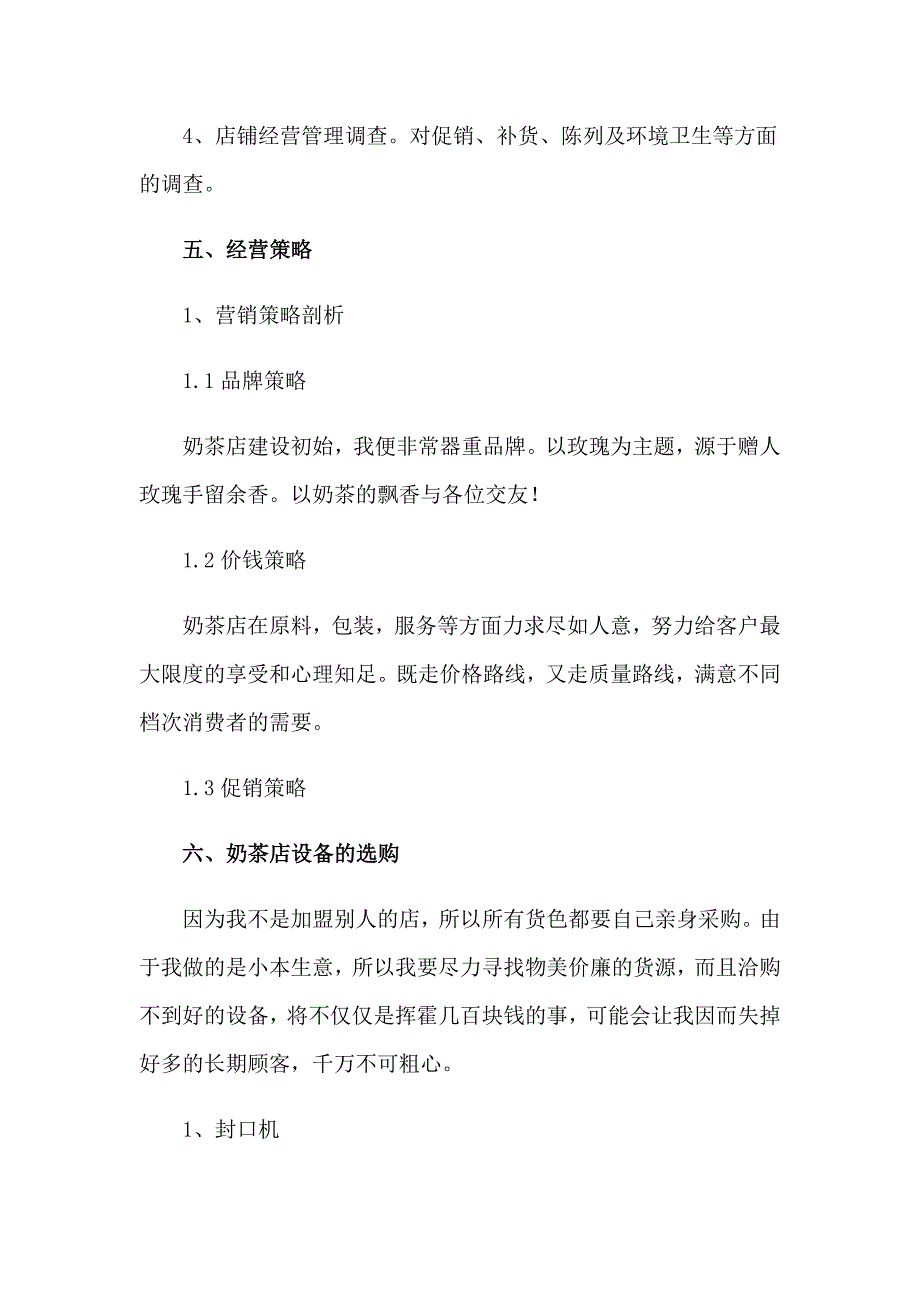 4、店铺经营管理调查。对促销、补货、陈列及环境卫生等方面的调查。

五、经营策略

1、营销策略剖析

1.1 品牌策略

奶茶店建设初始，我便非常器重品牌。以玫瑰为主题，源于赠人玫瑰手留余香。以奶茶的飘香与各位交友！

1.2 价钱策略

奶茶店在原料，包装，服务等方面力求尽如人意，努力给客户最大限度的享受和心理知足。既走价格路线，又走质量路线，满意不同档次消费者的需要。

1.3 促销策略

六、奶茶店设备的选购

因为我不是加盟别人的店，所以所有货色都要自己亲身采购。由于我做的是小本生意，所以我要尽力寻找物美价廉的货源，而且洽购不到好的设备，将不仅仅是挥霍几百块钱的事，可能会让我因而失掉好多的长期顾客，千万不可粗心。

1、封口机